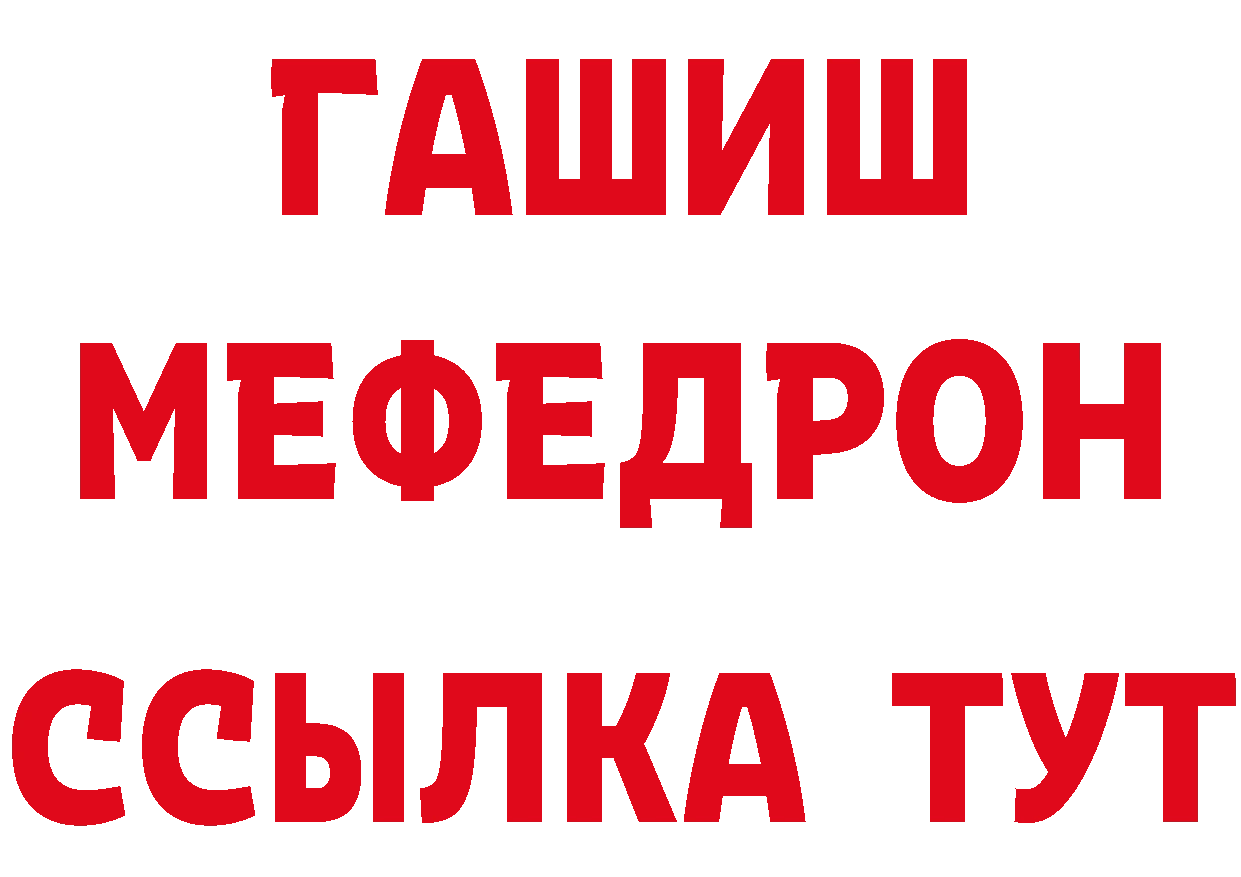 ГАШИШ
МЕФЕДРОН
ССЫЛКА ТУТ